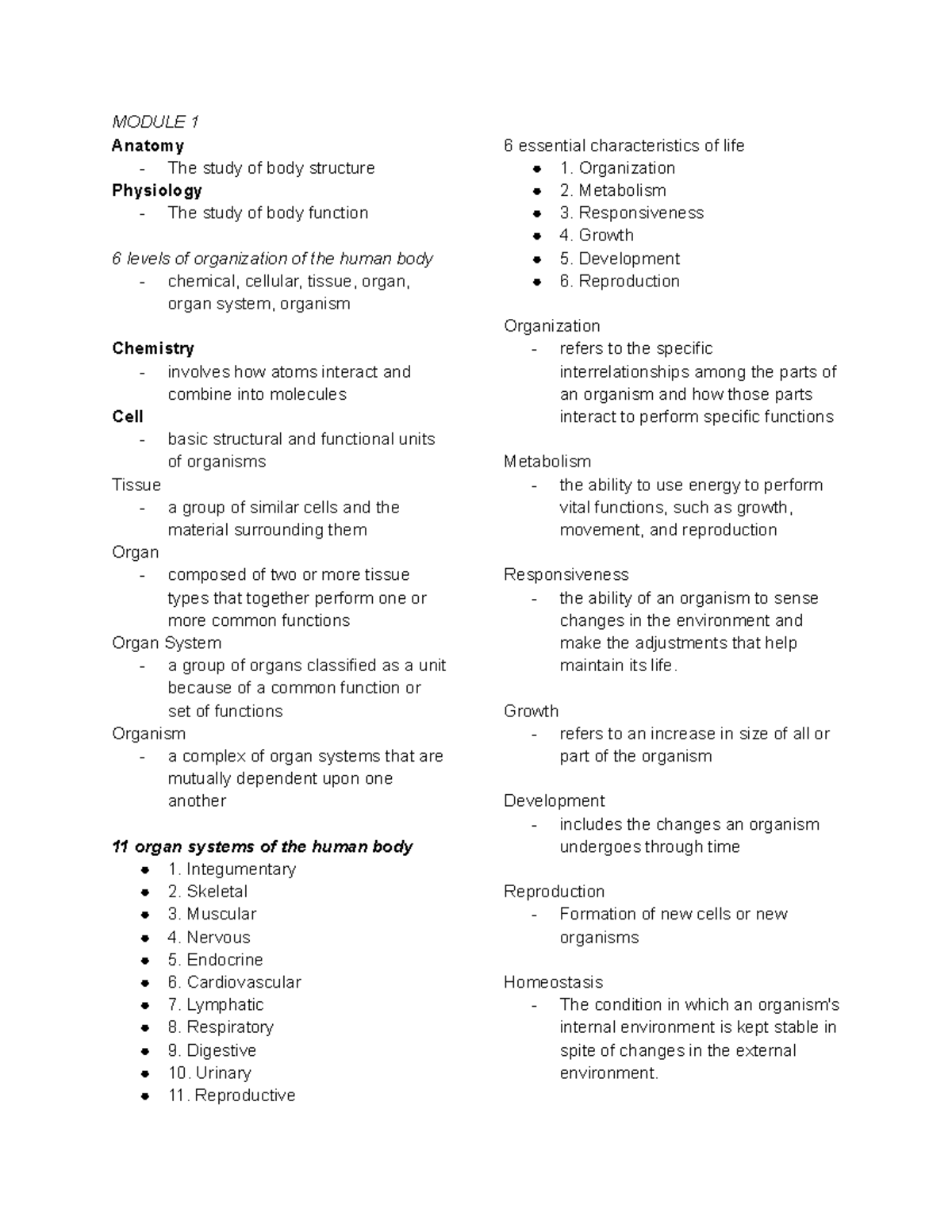 MODULE 1
Anatomy
- The study of body structure
Physiology
- The study of body function

6 levels of organization of the human body
- chemical, cellular, tissue, organ, organ system, organism

Chemistry
- involves how atoms interact and combine into molecules
Cell
- basic structural and functional units of organisms
Tissue
- a group of similar cells and the material surrounding them
Organ
- composed of two or more tissue types that together perform one or more common functions
Organ System
- a group of organs classified as a unit because of a common function or set of functions
Organism
- a complex of organ systems that are mutually dependent upon one another

11 organ systems of the human body
• 1. Integumentary
• 2. Skeletal
• 3. Muscular
• 4. Nervous
• 5. Endocrine
• 6. Cardiovascular
• 7. Lymphatic
• 8. Respiratory
• 9. Digestive
• 10. Urinary
• 11. Reproductive

6 essential characteristics of life
• 1. Organization
• 2. Metabolism
• 3. Responsiveness
• 4. Growth
• 5. Development
• 6. Reproduction

Organization
- refers to the specific interrelationships among the parts of an organism and how those parts interact to perform specific functions

Metabolism
- the ability to use energy to perform vital functions, such as growth, movement, and reproduction

Responsiveness
- the ability of an organism to sense changes in the environment and make the adjustments that help maintain its life.

Growth
- refers to an increase in size of all or part of the organism

Development
- includes the changes an organism undergoes through time

Reproduction
- Formation of new cells or new organisms

Homeostasis
- The condition in which an organism's internal environment is kept stable in spite of changes in the external environment.